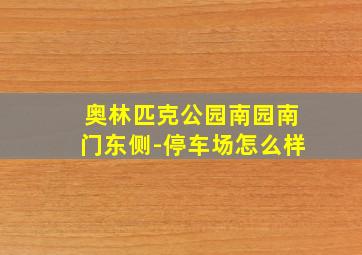 奥林匹克公园南园南门东侧-停车场怎么样